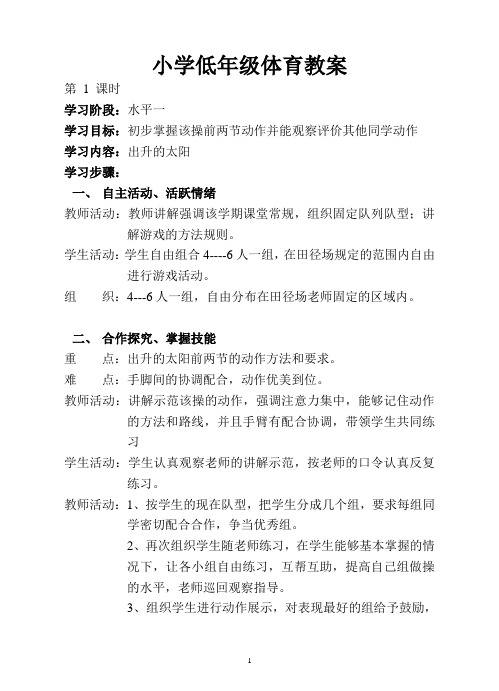 小学低年级体育教案

第 1 课时

学习阶段：水平一

学习目标：初步掌握该操前两节动作并能观察评价其他同学动作

学习内容：出升的太阳

学习步骤：

一、 自主活动、活跃情绪

教师活动：教师讲解强调该学期课堂常规，组织固定队列队型；讲解游戏的方法规则。

学生活动：学生自由组合 4----6 人一组，在田径场规定的范围内自由进行游戏活动。

组　　织：4---6 人一组，自由分布在田径场老师固定的区域内。

二、 合作探究、掌握技能

重　　点：出升的太阳前两节的动作方法和要求。

难　　点：手脚间的协调配合，动作优美到位。

教师活动：讲解示范该操的动作，强调注意力集中，能够记住动作的方法和路线，并且手臂有配合协调，带领学生共同练习

学生活动：学生认真观察老师的讲解示范，按老师的口令认真反复练习。

教师活动：1、按学生的现在队型，把学生分成几个组，要求每组同学密切配合合作，争当优秀组。

2、再次组织学生随老师练习，在学生能够基本掌握的情况下，让各小组自由练习，互帮互助，提高自己组做操的水平，老师巡回观察指导。

3、组织学生进行动作展示，对表现最好的组给予鼓励，

1